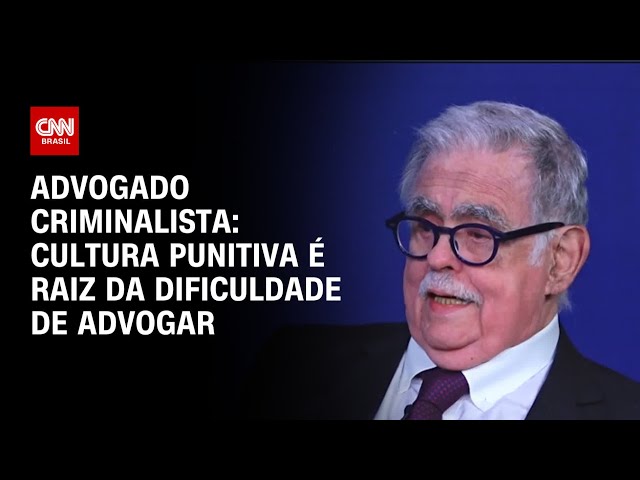 CNN BRASIL

ADVOGADO CRIMINALISTA: CULTURA PUNITIVA É RAIZ DA DIFICULDADE DE ADVOGAR